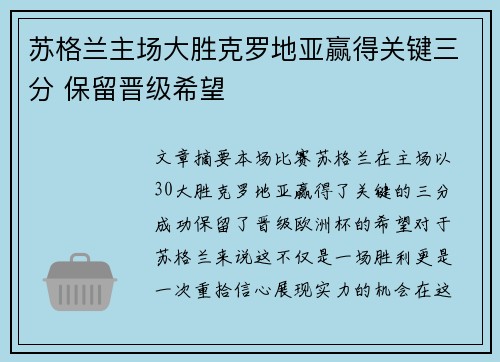 苏格兰主场大胜克罗地亚赢得关键三分 保留晋级希望

文章摘要本场比赛苏格兰在主场以30大胜克罗地亚赢得了关键的三分成功保留了晋级欧洲杯的希望对于苏格兰来说这不仅是一场胜利更是一次重拾信心展现实力的机会在这